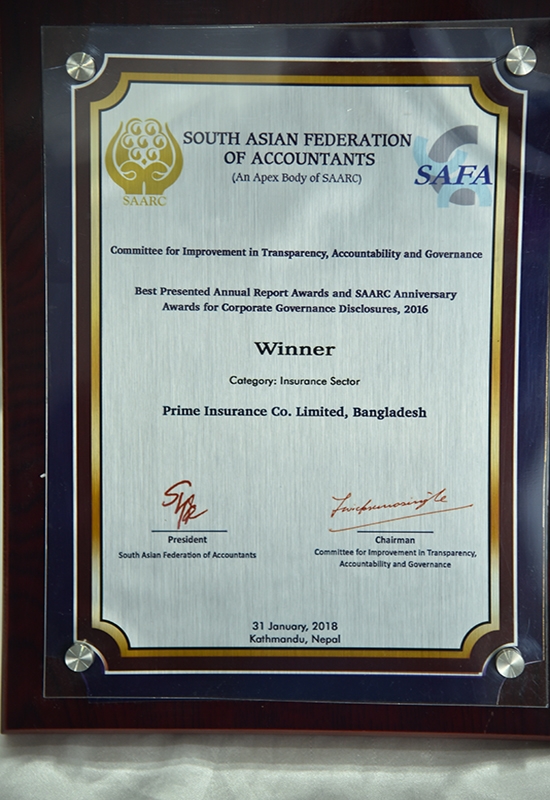 SAARC

SOUTH ASIAN FEDERATION OF ACCOUNTANTS
(An Apex Body of SAARC)

SAFA

Committee for Improvement in Transparency, Accountability and Governance

Best Presented Annual Report Awards and SAARC Anniversary Awards for Corporate Governance Disclosures, 2016

Winner

Category: Insurance Sector

Prime Insurance Co. Limited, Bangladesh

President
South Asian Federation of Accountants

Chairman
Committee for Improvement in Transparency, Accountability and Governance

31 January, 2018
Kathmandu, Nepal